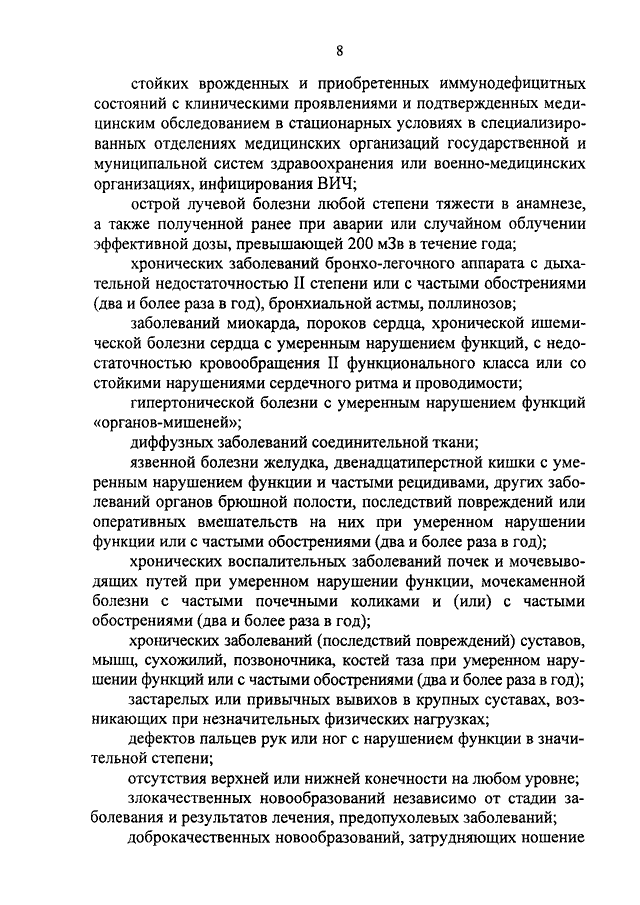 8

стойких врожденных и приобретенных иммунодефицитных состояний с клиническими проявлениями и подтвержденных медицинским обследованием в стационарных условиях в специализированных отделениях медицинских организаций государственной и муниципальной систем здравоохранения или военно-медицинских организациях, инфицирования ВИЧ;

острой лучевой болезни любой степени тяжести в анамнезе, а также полученной ранее при аварии или случайном облучении эффективной дозы, превышающей 200 мЗв в течение года;

хронических заболеваний бронхо-легочного аппарата с дыхательной недостаточностью II степени или с частыми обострениями (два и более раза в год), бронхиальной астмы, поллинозов;

заболеваний миокарда, пороков сердца, хронической ишемической болезни сердца с умеренным нарушением функций, с недостаточностью кровообращения II функционального класса или со стойкими нарушениями сердечного ритма и проводимости;

гипертонической болезни с умеренным нарушением функций «органов-мишеней»;

диффузных заболеваний соединительной ткани;

язвенной болезни желудка, двенадцатиперстной кишки с умеренным нарушением функции и частыми рецидивами, других заболеваний органов брюшной полости, последствий повреждений или оперативных вмешательств на них при умеренном нарушении функции или с частыми обострениями (два и более раза в год);

хронических воспалительных заболеваний почек и мочевыводящих путей при умеренном нарушении функции, мочекаменной болезни с частыми почечными коликами и (или) с частыми обострениями (два и более раза в год);

хронических заболеваний (последствий повреждений) суставов, мышц, сухожилий, позвоночника, костей таза при умеренном нарушении функций или с частыми обострениями (два и более раза в год);

застарелых или привычных вывихов в крупных суставах, возникающих при незначительных физических нагрузках;

дефектов пальцев рук или ног с нарушением функции в значительной степени;

отсутствия верхней или нижней конечности на любом уровне;

злокачественных новообразований независимо от стадии заболевания и результатов лечения, предопухолевых заболеваний;

доброкачественных новообразований, затрудняющих ношение